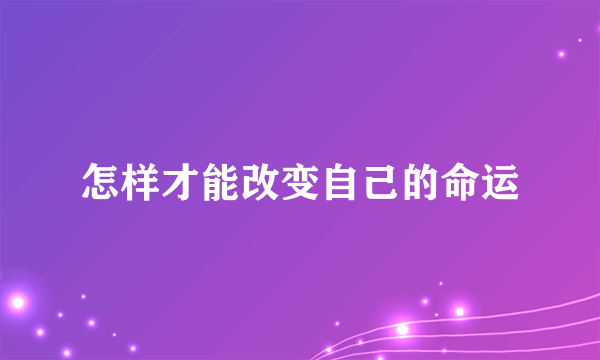 怎样才能改变自己的命运